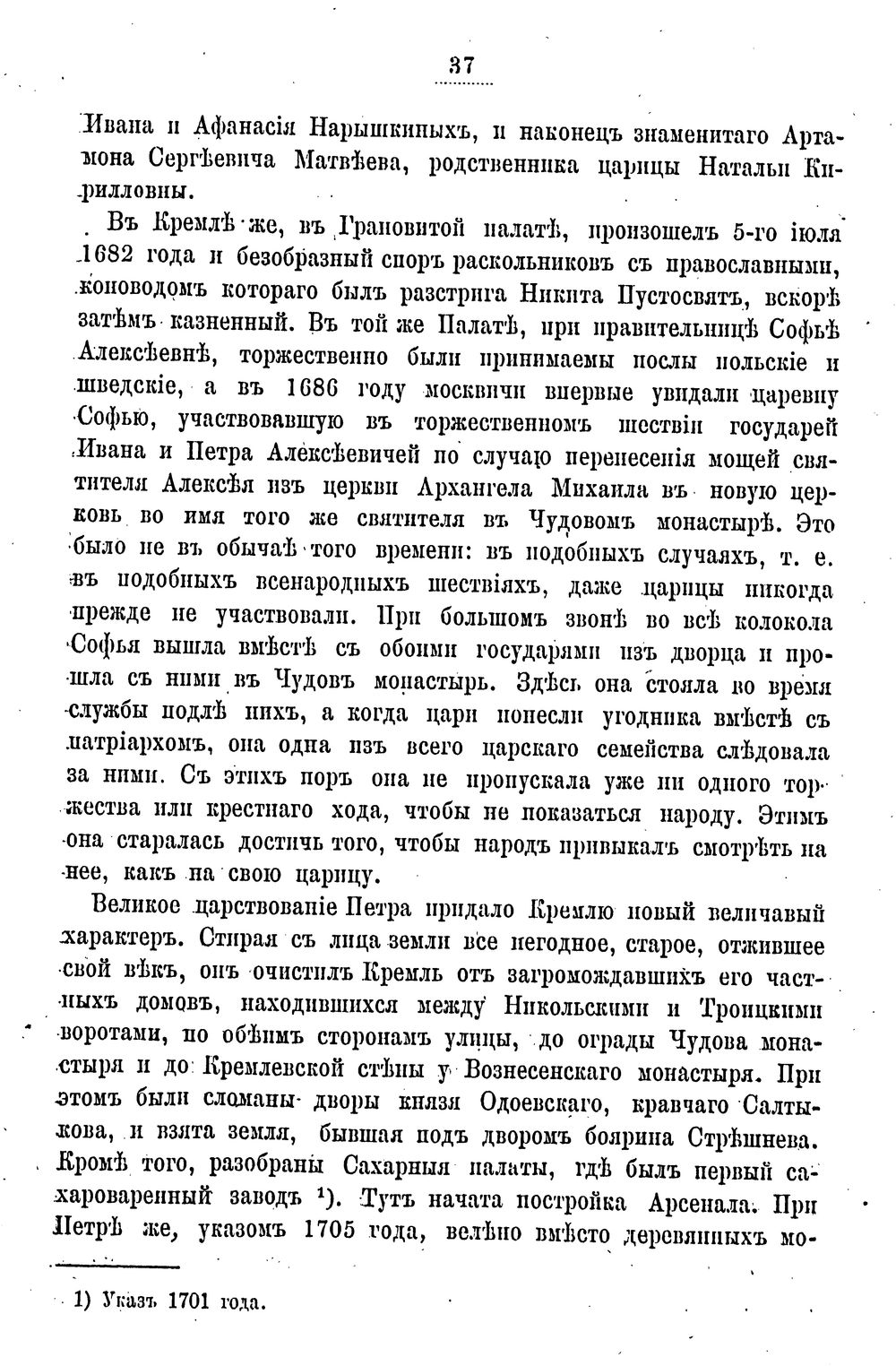 37

Ивана и Афанасія Нарышкиныхъ, и наконецъ знаменитаго Артамона Сергѣевича Матвѣева, родственника царицы Натальи Кирилловны.

Въ Кремлѣ же, въ Грановитой палатѣ, произошелъ 5-го іюля 1682 года и безобразный споръ раскольниковъ съ православными, коноводомъ котораго былъ разстрига Никита Пустосвятъ, вскорѣ затѣмъ казненный. Въ той же Палатѣ, при правительницѣ Софьѣ Алексѣевнѣ, торжественно были принимаемы послы польскіе и шведскіе, а въ 1686 году москвичи впервые увидали царевну Софью, участвовавшую въ торжественномъ шествіи государей Ивана и Петра Алексѣевичей по случаю перенесенія мощей святителя Алексѣя изъ церкви Архангела Михаила въ новую церковь во имя того же святителя въ Чудовомъ монастырѣ. Это было не въ обычаѣ того времени: въ подобныхъ случаяхъ, т. е. въ подобныхъ всенародныхъ шествіяхъ, даже царицы никогда прежде не участвовали. При большомъ звонѣ во всѣ колокола Софья вышла вмѣстѣ съ обоими государями изъ дворца и прошла съ ними въ Чудовъ монастырь. Здѣсь она стояла во время службы подлѣ нихъ, а когда цари понесли угодника вмѣстѣ съ патріархомъ, она одна изъ всего царскаго семейства слѣдовала за ними. Съ этихъ поръ она не пропускала уже ни одного торжества или крестнаго хода, чтобы не показаться народу. Этимъ она старалась достичь того, чтобы народъ привыкалъ смотрѣть на нее, какъ на свою царицу.

Великое царствованіе Петра придало Кремлю новый величавый характеръ. Стирая съ лица земли все негодное, старое, отжившее свой вѣкъ, онъ очистилъ Кремль отъ загромождавшихъ его частныхъ домовъ, находившихся между Никольскими и Троицкими воротами, по обѣимъ сторонамъ улицы, до ограды Чудова монастыря и до Кремлевской стѣны у Вознесенскаго монастыря. При этомъ были сломаны дворы князя Одоевскаго, кравчаго Салтыкова, и взята земля, бывшая подъ дворомъ боярина Стрѣшнева. Кромѣ того, разобраны Сахарныя палаты, гдѣ былъ первый сахароваренный заводъ $^{1}$). Тутъ начата постройка Арсенала. При Петрѣ же, указомъ 1705 года, велѣно вмѣсто деревянныхъ мо-

1) Указъ 1701 года.